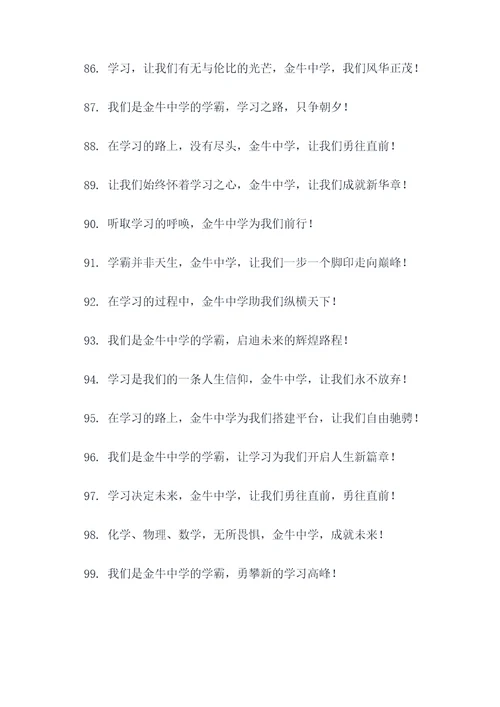 86. 学习，让我们有无与伦比的光芒，金牛中学，我们风华正茂！

87. 我们是金牛中学的学霸，学习之路，只争朝夕！

88. 在学习的路上，没有尽头，金牛中学，让我们勇往直前！

89. 让我们始终怀着学习之心，金牛中学，让我们成就新华章！

90. 听取学习的呼唤，金牛中学为我们前行！

91. 学霸并非天生，金牛中学，让我们一步一个脚印走向巅峰！

92. 在学习的过程中，金牛中学助我们纵横天下！

93. 我们是金牛中学的学霸，启迪未来的辉煌路程！

94. 学习是我们的一条人生信仰，金牛中学，让我们永不放弃！

95. 在学习的路上，金牛中学为我们搭建平台，让我们自由驰骋！

96. 我们是金牛中学的学霸，让学习为我们开启人生新篇章！

97. 学习决定未来，金牛中学，让我们勇往直前，勇往直前！

98. 化学、物理、数学，无所畏惧，金牛中学，成就未来！

99. 我们是金牛中学的学霸，勇攀新的学习高峰！